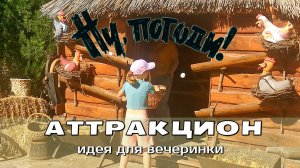 Ну, погоди!

АТТРАКЦИОН

идея для вечеринки